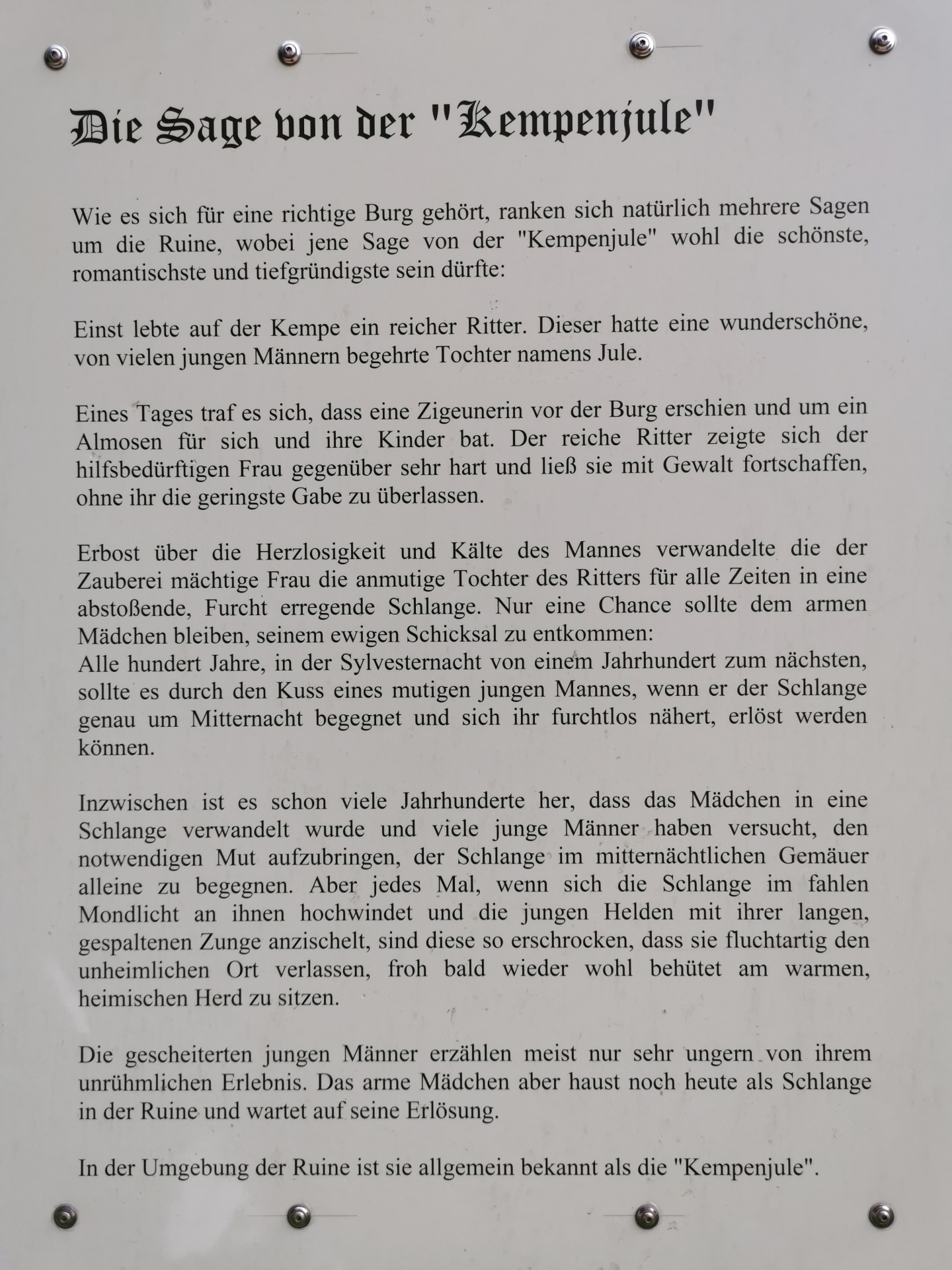 Die Sage von der "Kempenjule"

Wie es sich für eine richtige Burg gehört, ranken sich natürlich mehrere Sagen um die Ruine, wobei jene Sage von der "Kempenjule" wohl die schönste, romantischste und tiefgründigste sein dürfte:

Einst lebte auf der Kempe ein reicher Ritter. Dieser hatte eine wunderschöne, von vielen jungen Männern begehrte Tochter namens Jule.

Eines Tages traf es sich, dass eine Zigeunerin vor der Burg erschien und um ein Almosen für sich und ihre Kinder bat. Der reiche Ritter zeigte sich der hilfsbedürftigen Frau gegenüber sehr hart und ließ sie mit Gewalt fortschaffen, ohne ihr die geringste Gabe zu überlassen.

Erbost über die Herzlosigkeit und Kälte des Mannes verwandelte die der Zauberei mächtige Frau die anmutige Tochter des Ritters für alle Zeiten in eine abstoßende, Furcht erregende Schlange. Nur eine Chance sollte dem armen Mädchen bleiben, seinem ewigen Schicksal zu entkommen:
Alle hundert Jahre, in der Sylvesternacht von einem Jahrhundert zum nächsten, sollte es durch den Kuss eines mutigen jungen Mannes, wenn er der Schlange genau um Mitternacht begegnet und sich ihr furchtlos nähert, erlöst werden können.

Inzwischen ist es schon viele Jahrhunderte her, dass das Mädchen in eine Schlange verwandelt wurde und viele junge Männer haben versucht, den notwendigen Mut aufzubringen, der Schlange im mitternächtlichen Gemäuer alleine zu begegnen. Aber jedes Mal, wenn sich die Schlange im fahlen Mondlicht an ihnen hochwindet und die jungen Helden mit ihrer langen, gespaltenen Zunge anzischelt, sind diese so erschrocken, dass sie fluchtartig den unheimlichen Ort verlassen, froh bald wieder wohl behütet am warmen, heimischen Herd zu sitzen.

Die gescheiterten jungen Männer erzählen meist nur sehr ungern von ihrem unrühmlichen Erlebnis. Das arme Mädchen aber haust noch heute als Schlange in der Ruine und wartet auf seine Erlösung.

In der Umgebung der Ruine ist sie allgemein bekannt als die "Kempenjule".